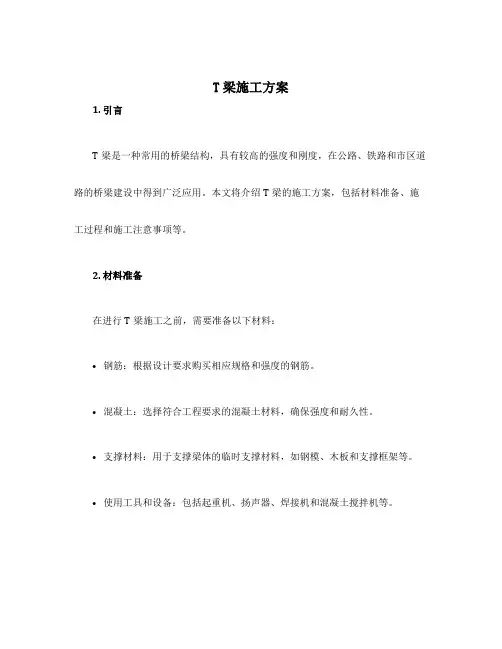 T 梁施工方案

1. 引言

T 梁是一种常用的桥梁结构，具有较高的强度和刚度，在公路、铁路和市区道路的桥梁建设中得到广泛应用。本文将介绍 T 梁的施工方案，包括材料准备、施工过程和施工注意事项等。

2. 材料准备

在进行 T 梁施工之前，需要准备以下材料：

• 钢筋：根据设计要求购买相应规格和强度的钢筋。

• 混凝土：选择符合工程要求的混凝土材料，确保强度和耐久性。

• 支撑材料：用于支撑梁体的临时支撑材料，如钢模、木板和支撑框架等。

• 使用工具和设备：包括起重机、扬声器、焊接机和混凝土搅拌机等。